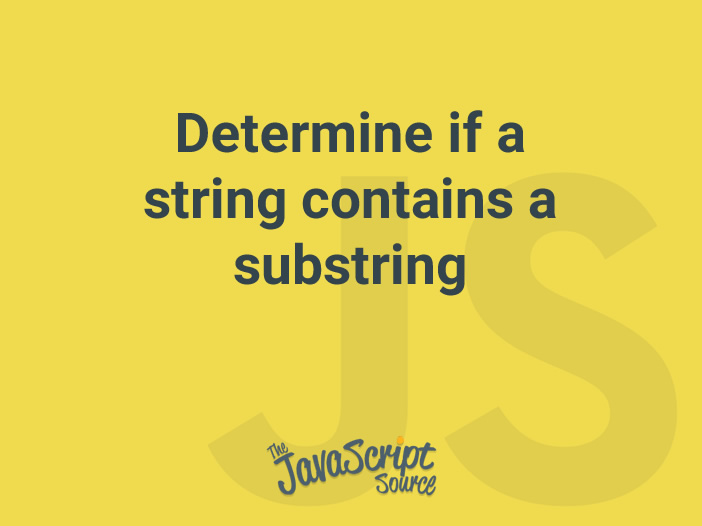 Determine if a string contains a substring

JS

The JavaScript Source